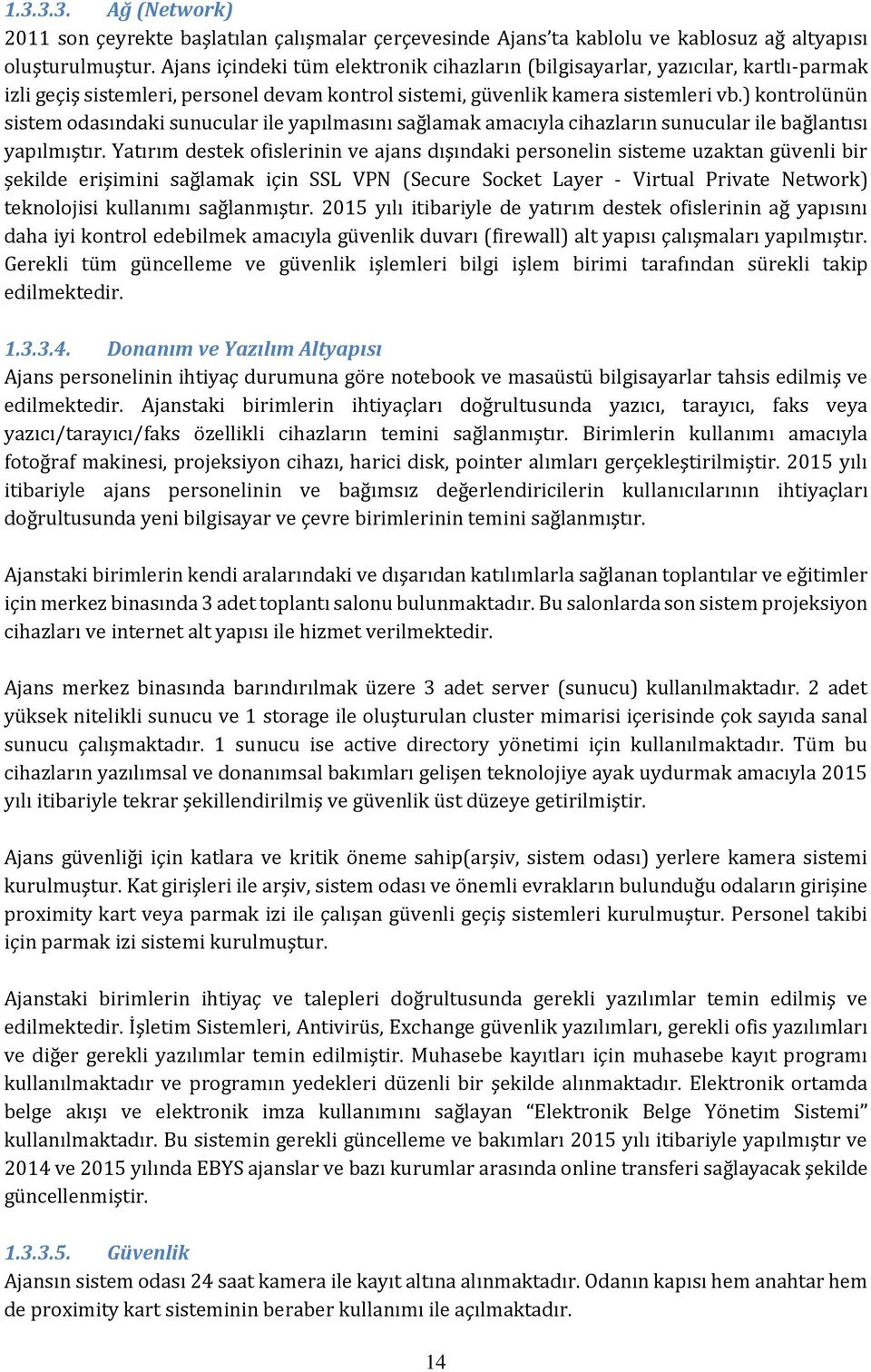 1.3.3.3. Ağ (Network)
2011 son çeyrekte başlatılan çalışmalar çerçevesinde Ajans'ta kablolu ve kablosuz ağ altyapısı oluşturulmuştur. Ajans içindeki tüm elektronik cihazların (bilgisayarlar, yazıcılar, kartlı-parmak izli geçiş sistemleri, personel devam kontrol sistemi, güvenlik kamera sistemleri vb.) kontrolünün sistem odasındaki sunucular ile yapılmasını sağlamak amacıyla cihazların sunucular ile bağlantısı yapılmıştır. Yatırım destek ofislerinin ve ajans dışındaki personelin sisteme uzaktan güvenli bir şekilde erişimini sağlamak için SSL VPN (Secure Socket Layer - Virtual Private Network) teknolojisi kullanımı sağlanmıştır. 2015 yılı itibariyle de yatırım destek ofislerinin ağ yapısını daha iyi kontrol edebilmek amacıyla güvenlik duvarı (firewall) alt yapısı çalışmaları yapılmıştır. Gerekli tüm güncelleme ve güvenlik işlemleri bilgi işlem birimi tarafından sürekli takip edilmektedir.

1.3.3.4. Donanım ve Yazılım Altyapısı
Ajans personelinin ihtiyaç durumuna göre notebook ve masaüstü bilgisayarlar tahsis edilmiş ve edilmektedir. Ajanstaki birimlerin ihtiyaçları doğrultusunda yazıcı, tarayıcı, faks veya yazıcı/tarayıcı/faks özellikli cihazların temini sağlanmıştır. Birimlerin kullanımı amacıyla fotoğraf makinesi, projeksiyon cihazı, harici disk, pointer alımları gerçekleştirilmiştir. 2015 yılı itibariyle ajans personelinin ve bağımsız değerlendiricilerin kullanıcılarının ihtiyaçları doğrultusunda yeni bilgisayar ve çevre birimlerinin temini sağlanmıştır.

Ajanstaki birimlerin kendi aralarındaki ve dışarıdan katılımlarla sağlanan toplantılar ve eğitimler için merkez binasında 3 adet toplantı salonu bulunmaktadır. Bu salonlarda son sistem projeksiyon cihazları ve internet alt yapısı ile hizmet verilmektedir.

Ajans merkez binasında barındırılmak üzere 3 adet server (sunucu) kullanılmaktadır. 2 adet yüksek nitelikli sunucu ve 1 storage ile oluşturulan cluster mimarisi içerisinde çok sayıda sanal sunucu çalışmaktadır. 1 sunucu ise active directory yönetimi için kullanılmaktadır. Tüm bu cihazların yazılımsal ve donanımsal bakımları gelişen teknolojiye ayak uydurmak amacıyla 2015 yılı itibariyle tekrar şekillendirilmiş ve güvenlik üst düzeye getirilmiştir.

Ajans güvenliği için katlara ve kritik öneme sahip(arşiv, sistem odası) yerlere kamera sistemi kurulmuştur. Kat girişleri ile arşiv, sistem odası ve önemli evrakların bulunduğu odaların girişine proximity kart veya parmak izi ile çalışan güvenli geçiş sistemleri kurulmuştur. Personel takibi için parmak izi sistemi kurulmuştur.

Ajanstaki birimlerin ihtiyaç ve talepleri doğrultusunda gerekli yazılımlar temin edilmiş ve edilmektedir. İşletim Sistemleri, Antivirüs, Exchange güvenlik yazılımları, gerekli ofis yazılımları ve diğer gerekli yazılımlar temin edilmiştir. Muhasebe kayıtları için muhasebe kayıt programı kullanılmaktadır ve programın yedekleri düzenli bir şekilde alınmaktadır. Elektronik ortamda belge akışı ve elektronik imza kullanımını sağlayan "Elektronik Belge Yönetim Sistemi" kullanılmaktadır. Bu sistemin gerekli güncelleme ve bakımları 2015 yılı itibariyle yapılmıştır ve 2014 ve 2015 yılında EBYS ajanslar ve bazı kurumlar arasında online transferi sağlayacak şekilde güncellenmiştir.

1.3.3.5. Güvenlik
Ajansın sistem odası 24 saat kamera ile kayıt altına alınmaktadır. Odanın kapısı hem anahtar hem de proximity kart sisteminin beraber kullanımı ile açılmaktadır.

14